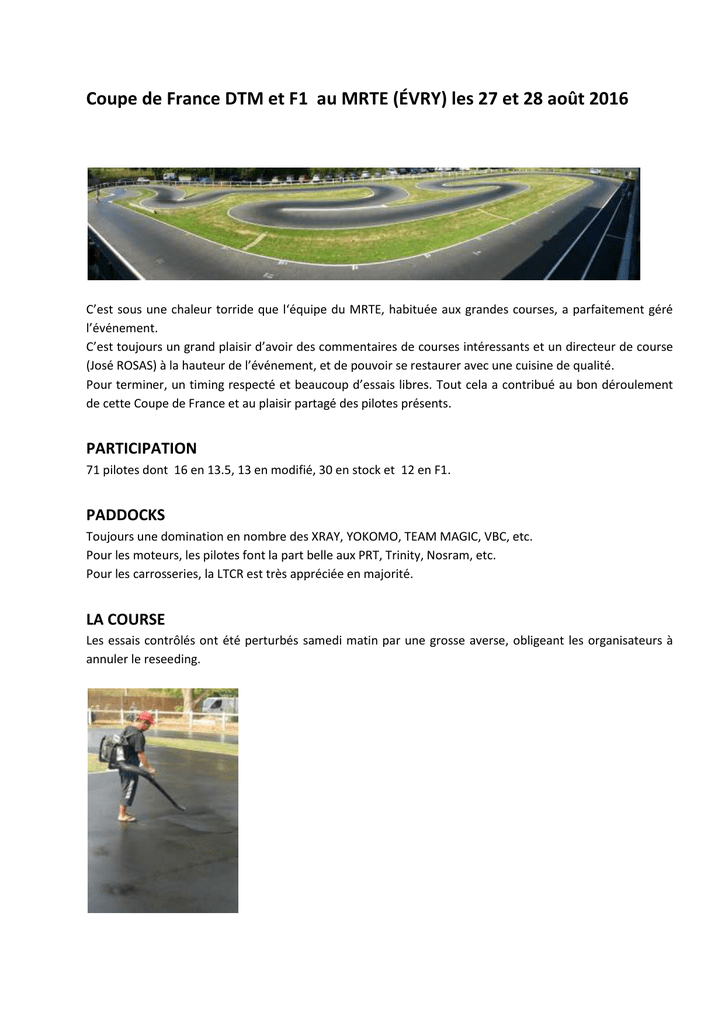 Coupe de France DTM et F1 au MRTE (ÉVRY) les 27 et 28 août 2016

C'est sous une chaleur torride que l'équipe du MRTE, habituée aux grandes courses, a parfaitement géré l'événement.
C'est toujours un grand plaisir d'avoir des commentaires de courses intéressants et un directeur de course (José ROSAS) à la hauteur de l'événement, et de pouvoir se restaurer avec une cuisine de qualité.
Pour terminer, un timing respecté et beaucoup d'essais libres. Tout cela a contribué au bon déroulement de cette Coupe de France et au plaisir partagé des pilotes présents.

PARTICIPATION
71 pilotes dont 16 en 13.5, 13 en modifié, 30 en stock et 12 en F1.

PADDOCKS
Toujours une domination en nombre des XRAY, YOKOMO, TEAM MAGIC, VBC, etc.
Pour les moteurs, les pilotes font la part belle aux PRT, Trinity, Nosram, etc.
Pour les carrosseries, la LTCR est très appréciée en majorité.

LA COURSE
Les essais contrôlés ont été perturbés samedi matin par une grosse averse, obligeant les organisateurs à annuler le reseeding.